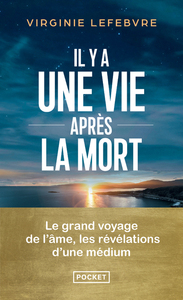 VIRGINIE LEFEBVRE

IL Y A
UNE VIE
APRÈS
LA MORT

Le grand voyage de l'âme, les révélations d'une médium

POCKET